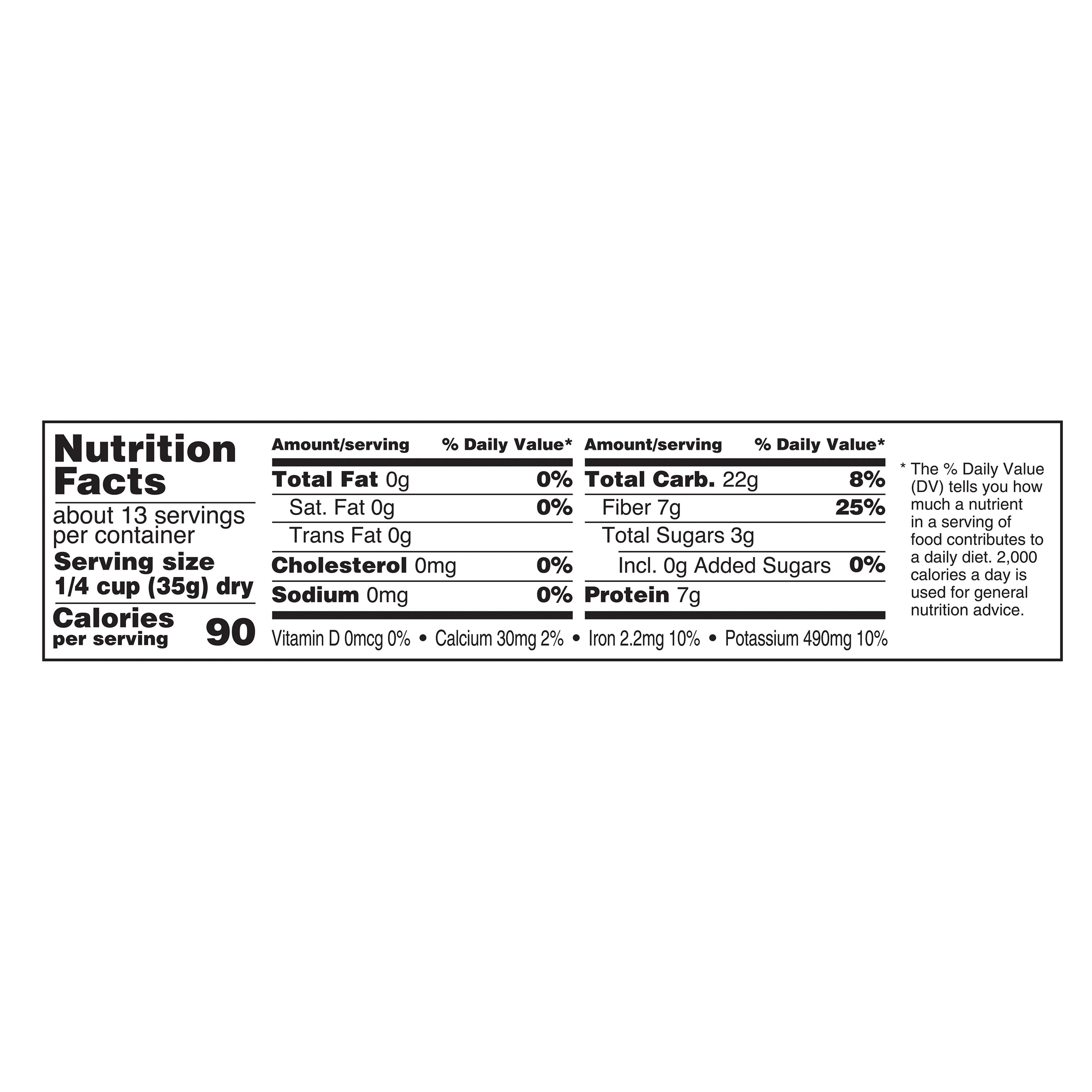 Nutrition Facts

about 13 servings per container

Serving size 1/4 cup (35g) dry

Calories per serving 90

| Amount/serving | % Daily Value* |
|---|---|
| Total Fat 0g | 0% |
| Sat. Fat 0g | 0% |
| Trans Fat 0g | |
| Cholesterol 0mg | 0% |
| Sodium 0mg | 0% |

| Amount/serving | % Daily Value* |
|---|---|
| Total Carb. 22g | 8% |
| Fiber 7g | 25% |
| Total Sugars 3g | |
| Incl. 0g Added Sugars | 0% |
| Protein 7g | |

Vitamin D 0mcg 0% • Calcium 30mg 2% • Iron 2.2mg 10% • Potassium 490mg 10%

* The % Daily Value (DV) tells you how much a nutrient in a serving of food contributes to a daily diet. 2,000 calories a day is used for general nutrition advice.